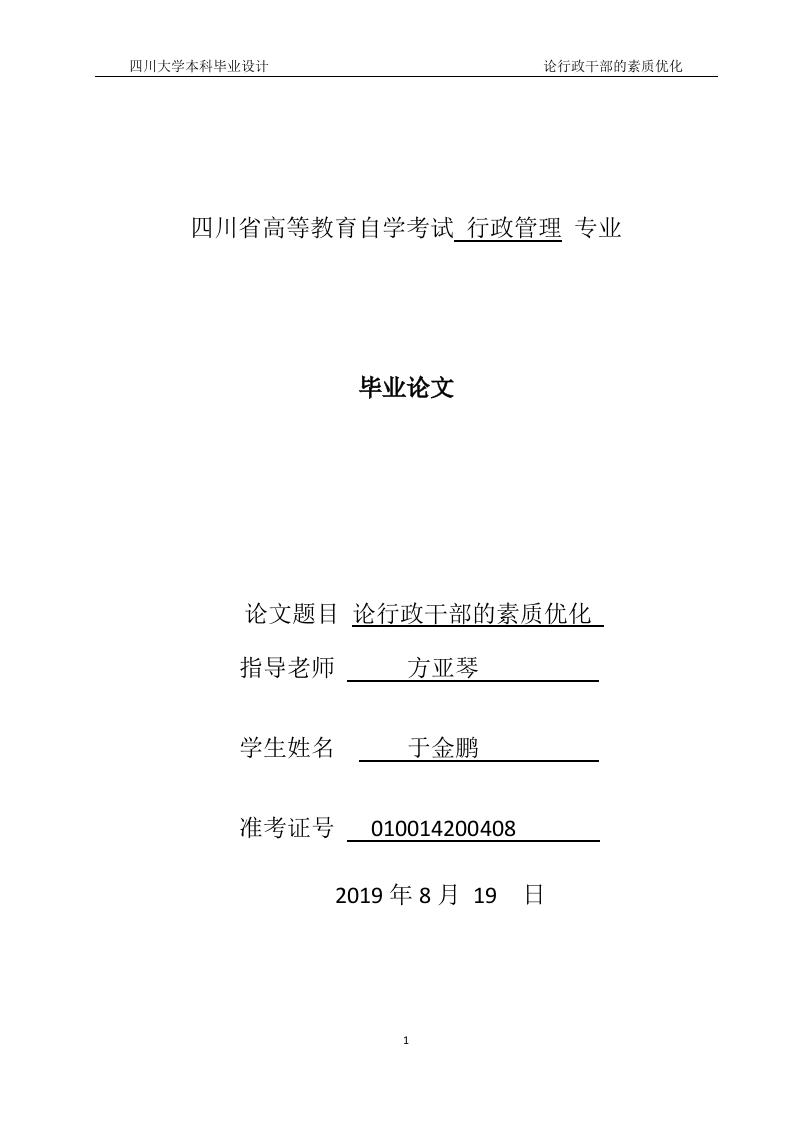 四川大学本科毕业设计

论行政干部的素质优化

四川省高等教育自学考试 行政管理 专业

毕业论文

论文题目 论行政干部的素质优化

指导老师 方亚琴

学生姓名 于金鹏

准考证号 010014200408

2019 年 8 月 19 日

1